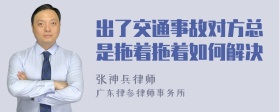 出了交通事故对方总是拖着拖着如何解决

张神兵律师

广东律参律师事务所